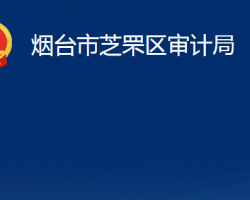 烟台市芝罘区审计局